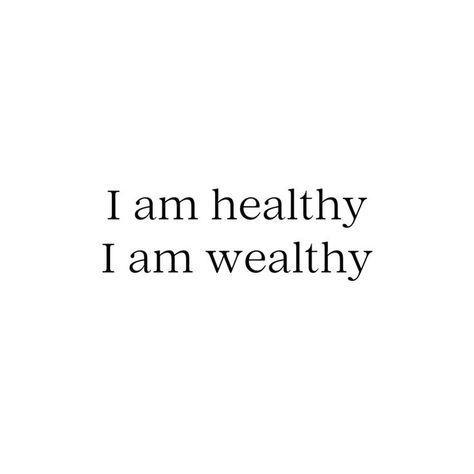 I am healthy
I am wealthy